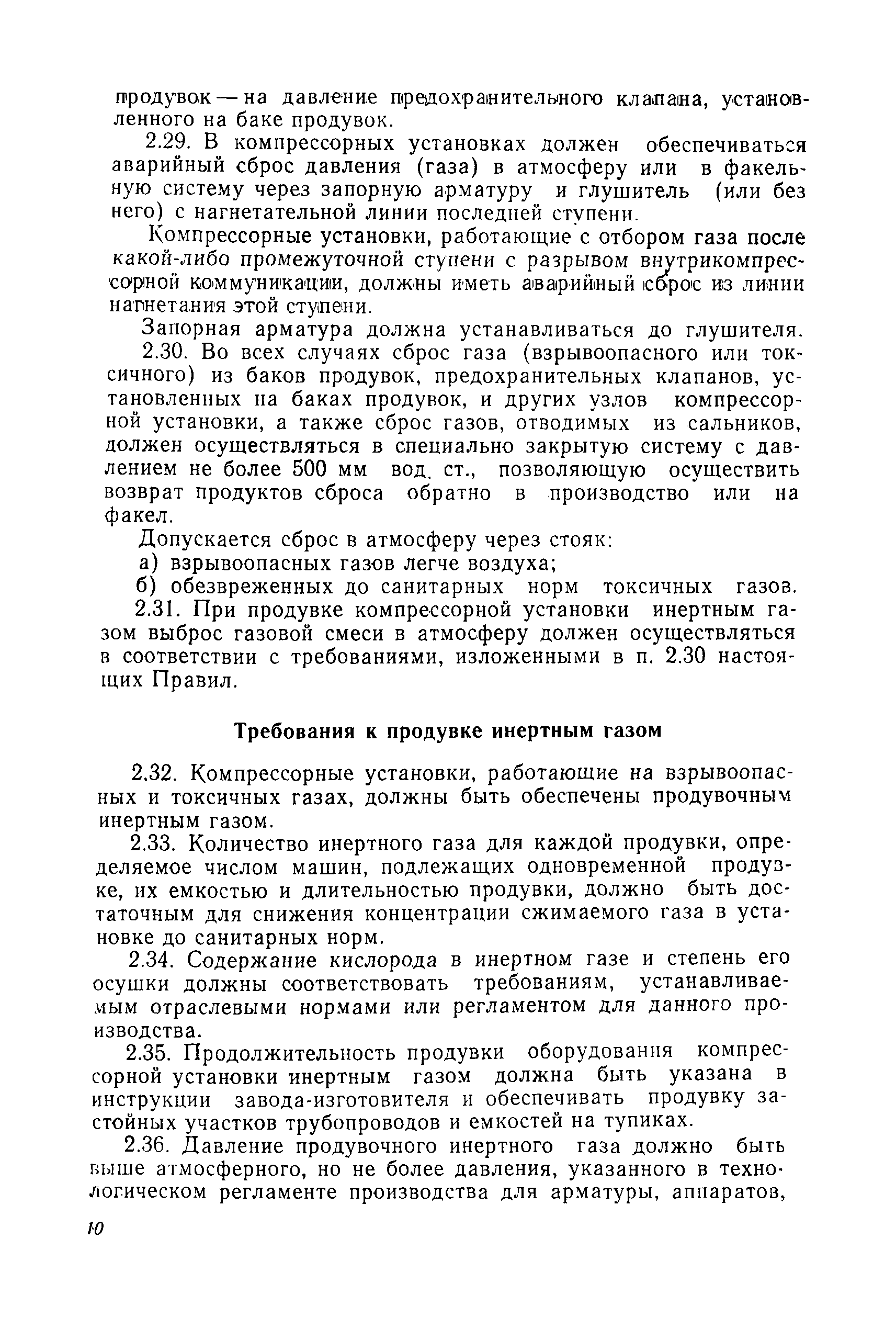 продувок — на давление предохранительного клапана, установленного на баке продувок.

2.29. В компрессорных установках должен обеспечиваться аварийный сброс давления (газа) в атмосферу или в факельную систему через запорную арматуру и глушитель (или без него) с нагнетательной линии последней ступени.

Компрессорные установки, работающие с отбором газа после какой-либо промежуточной ступени с разрывом внутрикомпрессорной коммуникации, должны иметь аварийный сброс из линии нагнетания этой ступени.

Запорная арматура должна устанавливаться до глушителя.

2.30. Во всех случаях сброс газа (взрывоопасного или токсичного) из баков продувок, предохранительных клапанов, установленных на баках продувок, и других узлов компрессорной установки, а также сброс газов, отводимых из сальников, должен осуществляться в специально закрытую систему с давлением не более 500 мм вод. ст., позволяющую осуществить возврат продуктов сброса обратно в производство или на факел.

Допускается сброс в атмосферу через стояк:

а) взрывоопасных газов легче воздуха;

б) обезвреженных до санитарных норм токсичных газов.

2.31. При продувке компрессорной установки инертным газом выброс газовой смеси в атмосферу должен осуществляться в соответствии с требованиями, изложенными в п. 2.30 настоящих Правил.

Требования к продувке инертным газом

2.32. Компрессорные установки, работающие на взрывоопасных и токсичных газах, должны быть обеспечены продувочным инертным газом.

2.33. Количество инертного газа для каждой продувки, определяемое числом машин, подлежащих одновременной продувке, их емкостью и длительностью продувки, должно быть достаточным для снижения концентрации сжимаемого газа в установке до санитарных норм.

2.34. Содержание кислорода в инертном газе и степень его осушки должны соответствовать требованиям, устанавливаемым отраслевыми нормами или регламентом для данного производства.

2.35. Продолжительность продувки оборудования компрессорной установки инертным газом должна быть указана в инструкции завода-изготовителя и обеспечивать продувку застойных участков трубопроводов и емкостей на тупиках.

2.36. Давление продувочного инертного газа должно быть выше атмосферного, но не более давления, указанного в технологическом регламенте производства для арматуры, аппаратов,

10